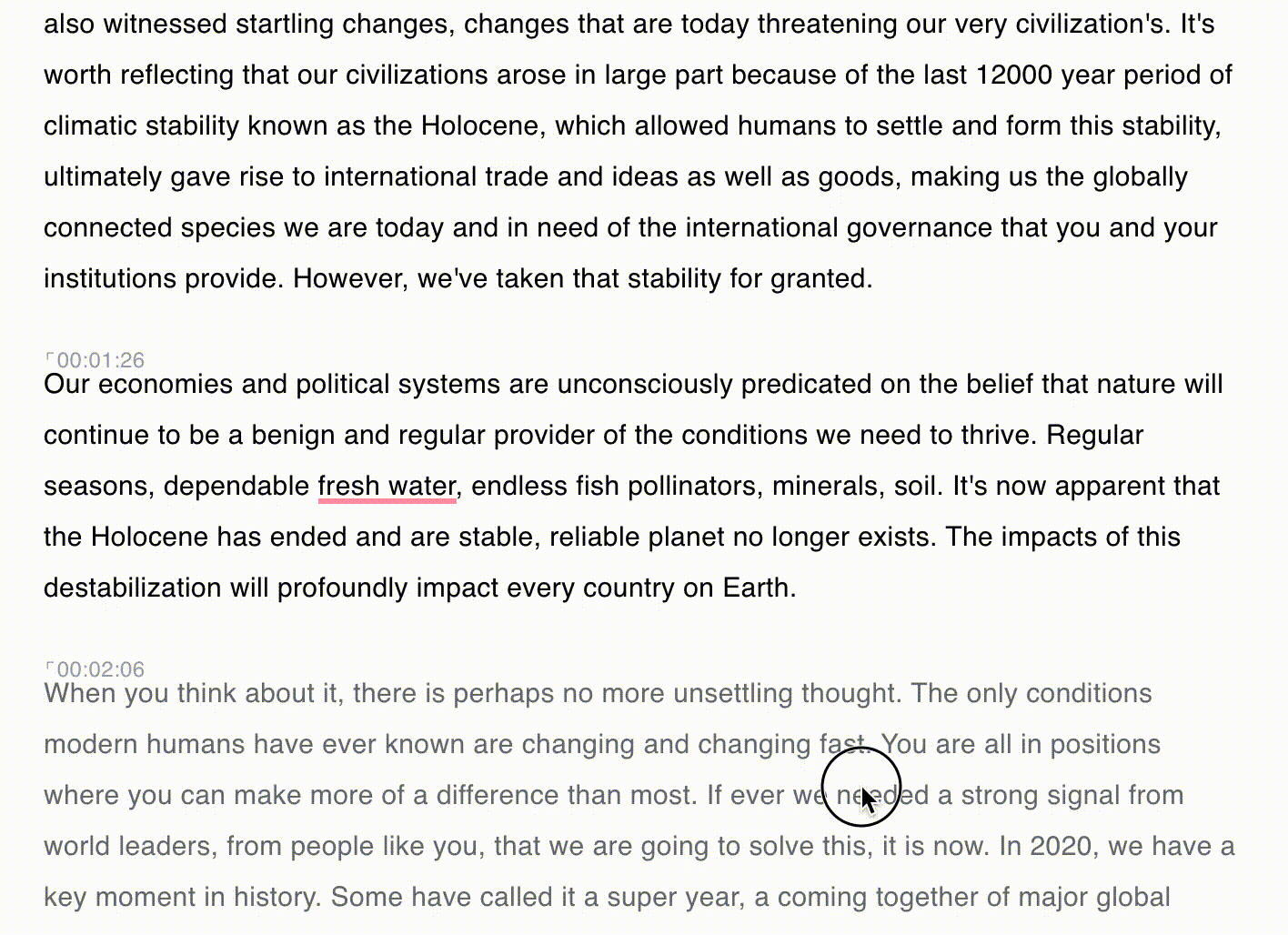 also witnessed startling changes, changes that are today threatening our very civilization's. It's worth reflecting that our civilizations arose in large part because of the last 12000 year period of climatic stability known as the Holocene, which allowed humans to settle and form this stability, ultimately gave rise to international trade and ideas as well as goods, making us the globally connected species we are today and in need of the international governance that you and your institutions provide. However, we've taken that stability for granted.

00:01:26
Our economies and political systems are unconsciously predicated on the belief that nature will continue to be a benign and regular provider of the conditions we need to thrive. Regular seasons, dependable fresh water, endless fish pollinators, minerals, soil. It's now apparent that the Holocene has ended and are stable, reliable planet no longer exists. The impacts of this destabilization will profoundly impact every country on Earth.

00:02:06
When you think about it, there is perhaps no more unsettling thought. The only conditions modern humans have ever known are changing and changing fast. You are all in positions where you can make more of a difference than most. If ever we needed a strong signal from world leaders, from people like you, that we are going to solve this, it is now. In 2020, we have a key moment in history. Some have called it a super year, a coming together of major global